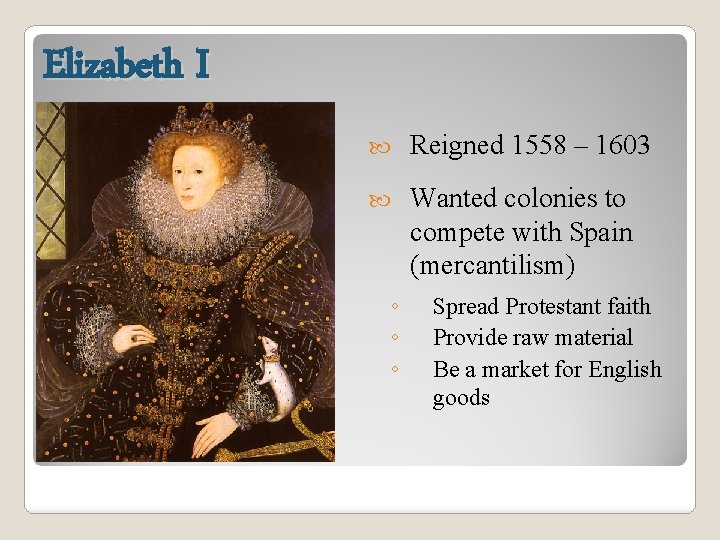 Elizabeth I

Reigned 1558 – 1603

Wanted colonies to compete with Spain (mercantilism)

◦ Spread Protestant faith
◦ Provide raw material
◦ Be a market for English goods